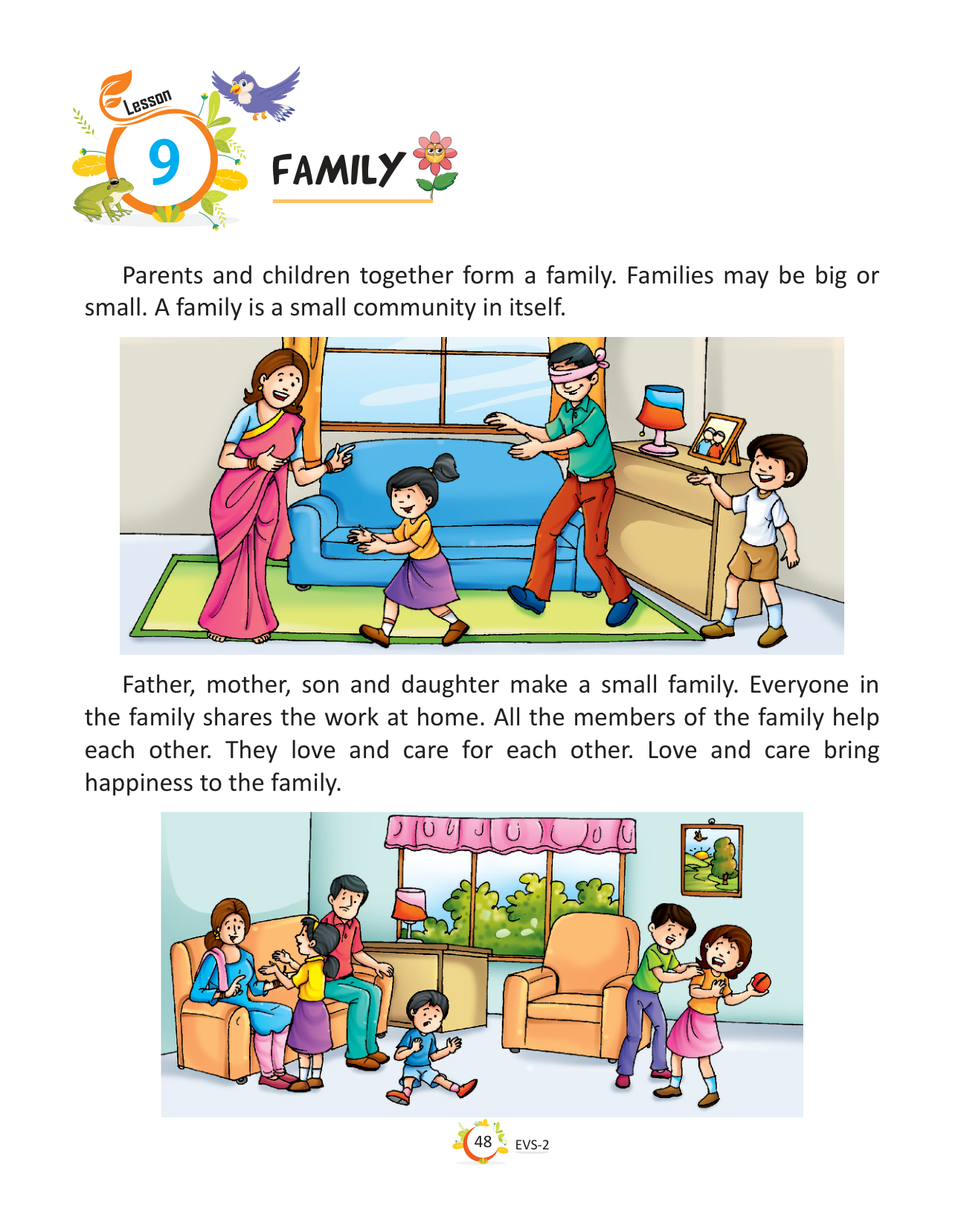 Lesson
9
FAMILY

Parents and children together form a family. Families may be big or small. A family is a small community in itself.

Father, mother, son and daughter make a small family. Everyone in the family shares the work at home. All the members of the family help each other. They love and care for each other. Love and care bring happiness to the family.

48 EVS-2